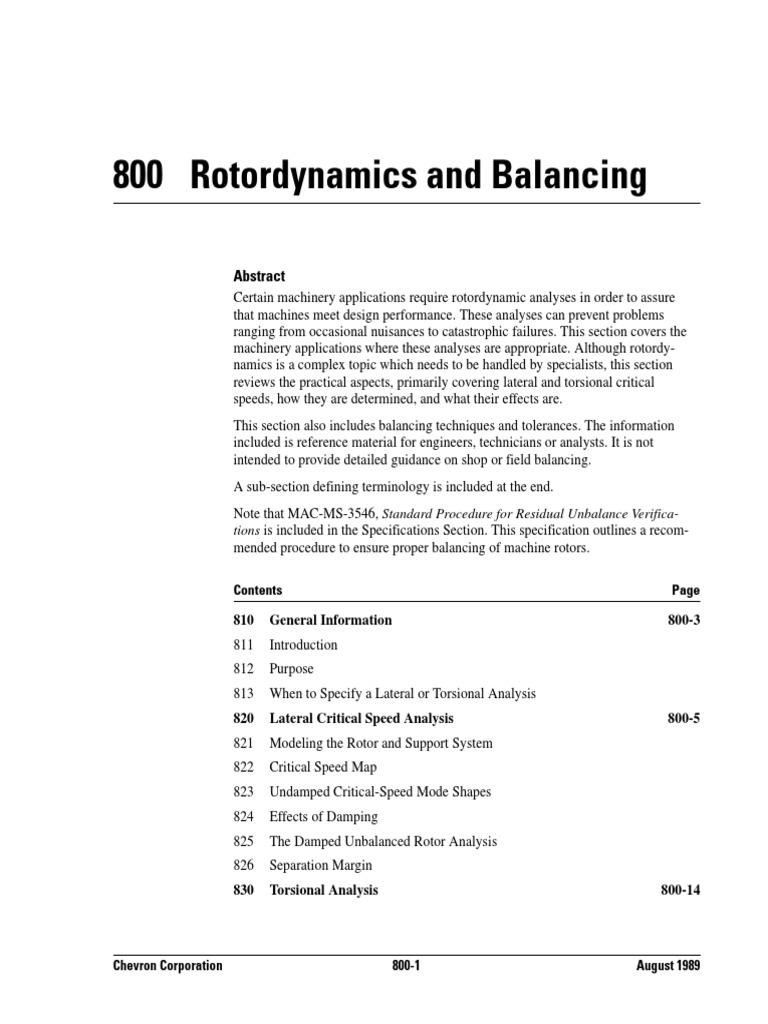 800 Rotordynamics and Balancing

Abstract

Certain machinery applications require rotordynamic analyses in order to assure that machines meet design performance. These analyses can prevent problems ranging from occasional nuisances to catastrophic failures. This section covers the machinery applications where these analyses are appropriate. Although rotordynamics is a complex topic which needs to be handled by specialists, this section reviews the practical aspects, primarily covering lateral and torsional critical speeds, how they are determined, and what their effects are.

This section also includes balancing techniques and tolerances. The information included is reference material for engineers, technicians or analysts. It is not intended to provide detailed guidance on shop or field balancing.

A sub-section defining terminology is included at the end.

Note that MAC-MS-3546, Standard Procedure for Residual Unbalance Verifications is included in the Specifications Section. This specification outlines a recommended procedure to ensure proper balancing of machine rotors.

| Contents | | Page |
|---|---|---|
| 810 | General Information | 800-3 |
| 811 | Introduction | |
| 812 | Purpose | |
| 813 | When to Specify a Lateral or Torsional Analysis | |
| 820 | Lateral Critical Speed Analysis | 800-5 |
| 821 | Modeling the Rotor and Support System | |
| 822 | Critical Speed Map | |
| 823 | Undamped Critical-Speed Mode Shapes | |
| 824 | Effects of Damping | |
| 825 | The Damped Unbalanced Rotor Analysis | |
| 826 | Separation Margin | |
| 830 | Torsional Analysis | 800-14 |

Chevron Corporation 800-1 August 1989